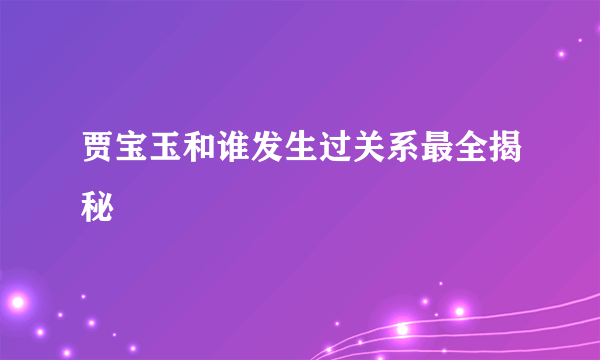 贾宝玉和谁发生过关系最全揭秘